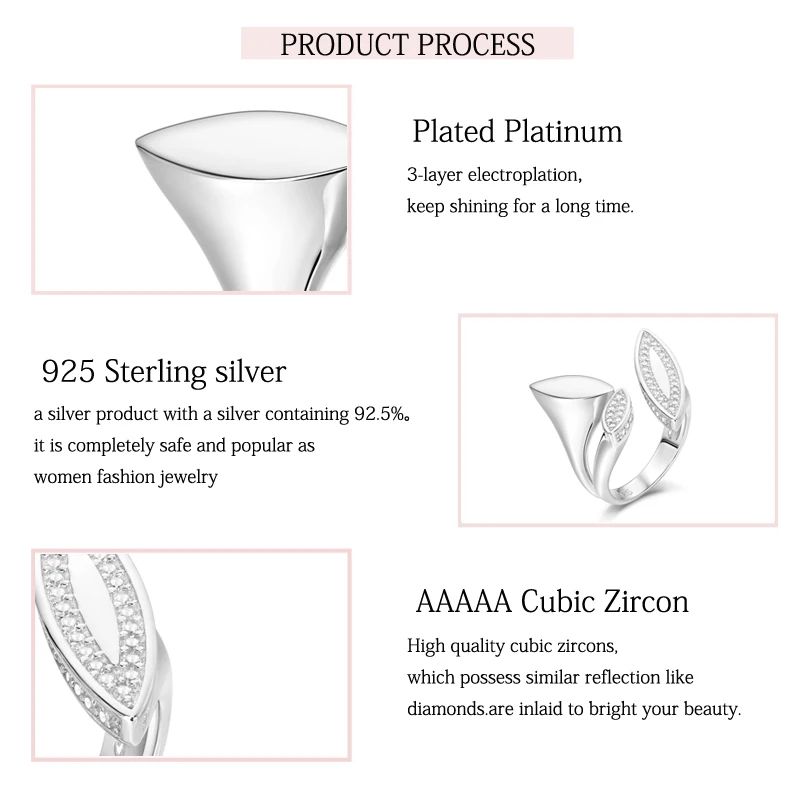 PRODUCT PROCESS

Plated Platinum

3-layer electroplation,
keep shining for a long time.

925 Sterling silver

a silver product with a silver containing 92.5%。
it is completely safe and popular as
women fashion jewelry

AAAAA Cubic Zircon

High quality cubic zircons,
which possess similar reflection like
diamonds.are inlaid to bright your beauty.